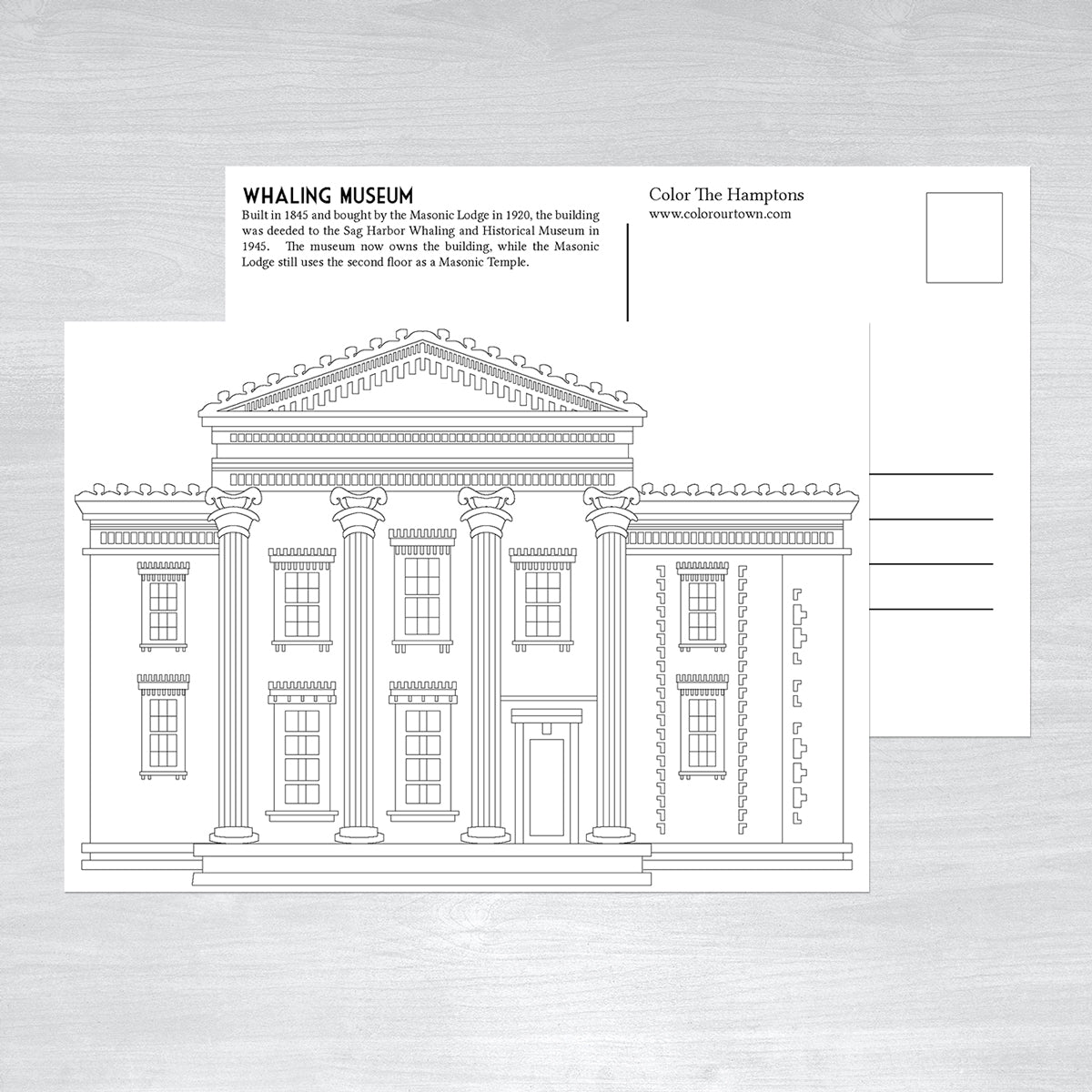 WHALING MUSEUM

Built in 1845 and bought by the Masonic Lodge in 1920, the building was deeded to the Sag Harbor Whaling and Historical Museum in 1945. The museum now owns the building, while the Masonic Lodge still uses the second floor as a Masonic Temple.

Color The Hamptons
www.colorourtown.com